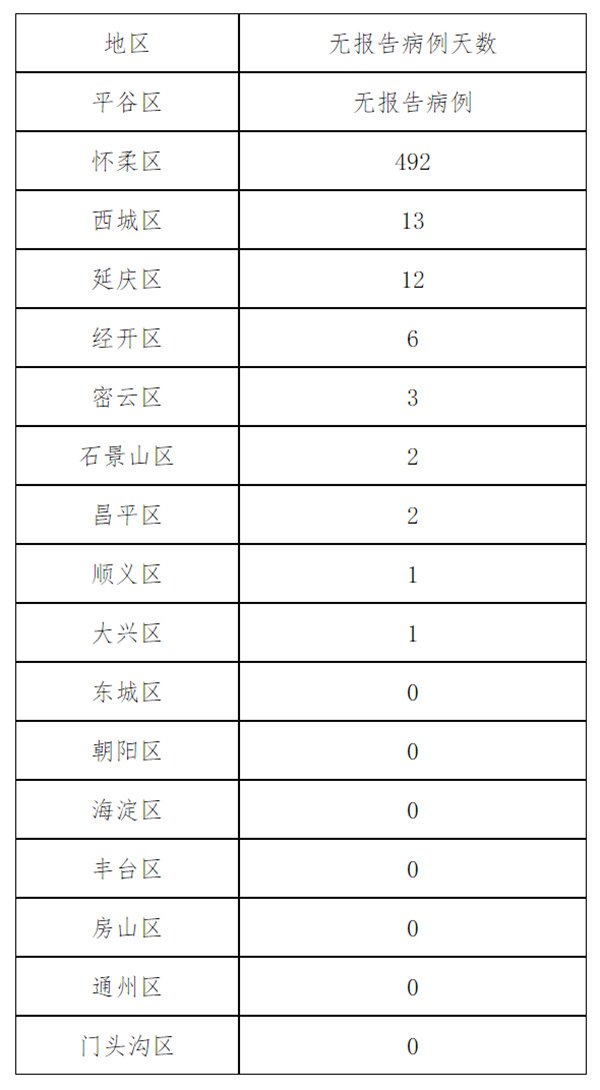 | 地区 | 无报告病例天数 |
|---|---|
| 平谷区 | 无报告病例 |
| 怀柔区 | 492 |
| 西城区 | 13 |
| 延庆区 | 12 |
| 经开区 | 6 |
| 密云区 | 3 |
| 石景山区 | 2 |
| 昌平区 | 2 |
| 顺义区 | 1 |
| 大兴区 | 1 |
| 东城区 | 0 |
| 朝阳区 | 0 |
| 海淀区 | 0 |
| 丰台区 | 0 |
| 房山区 | 0 |
| 通州区 | 0 |
| 门头沟区 | 0 |